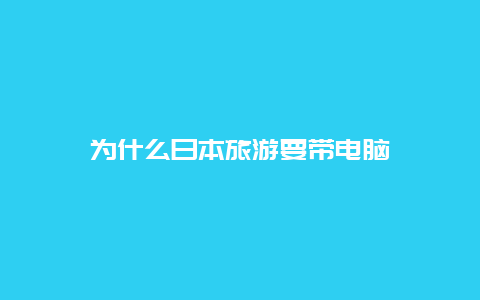 为什么日本旅游要带电脑